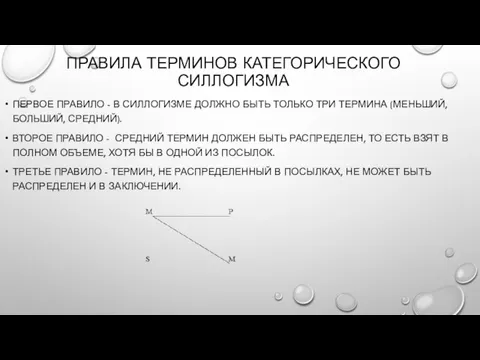 ПРАВИЛА ТЕРМИНОВ КАТЕГОРИЧЕСКОГО СИЛЛОГИЗМА

• ПЕРВОЕ ПРАВИЛО - В СИЛЛОГИЗМЕ ДОЛЖНО БЫТЬ ТОЛЬКО ТРИ ТЕРМИНА (МЕНЬШИЙ, БОЛЬШИЙ, СРЕДНИЙ).

• ВТОРОЕ ПРАВИЛО - СРЕДНИЙ ТЕРМИН ДОЛЖЕН БЫТЬ РАСПРЕДЕЛЕН, ТО ЕСТЬ ВЗЯТ В ПОЛНОМ ОБЪЕМЕ, ХОТЯ БЫ В ОДНОЙ ИЗ ПОСЫЛОК.

• ТРЕТЬЕ ПРАВИЛО - ТЕРМИН, НЕ РАСПРЕДЕЛЕННЫЙ В ПОСЫЛКАХ, НЕ МОЖЕТ БЫТЬ РАСПРЕДЕЛЕН И В ЗАКЛЮЧЕНИИ.

M P

S M